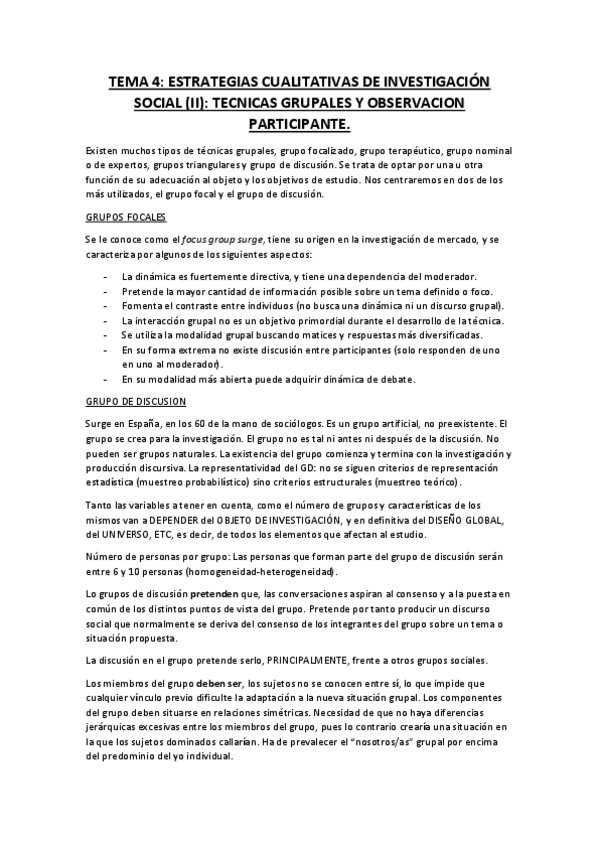 TEMA 4: ESTRATEGIAS CUALITATIVAS DE INVESTIGACIÓN SOCIAL (II): TECNICAS GRUPALES Y OBSERVACION PARTICIPANTE.

Existen muchos tipos de técnicas grupales, grupo focalizado, grupo terapéutico, grupo nominal o de expertos, grupos triangulares y grupo de discusión. Se trata de optar por una u otra función de su adecuación al objeto y los objetivos de estudio. Nos centraremos en dos de los más utilizados, el grupo focal y el grupo de discusión.

GRUPOS FOCALES

Se le conoce como el focus group surge, tiene su origen en la investigación de mercado, y se caracteriza por algunos de los siguientes aspectos:

- La dinámica es fuertemente directiva, y tiene una dependencia del moderador.
- Pretende la mayor cantidad de información posible sobre un tema definido o foco.
- Fomenta el contraste entre individuos (no busca una dinámica ni un discurso grupal).
- La interacción grupal no es un objetivo primordial durante el desarrollo de la técnica.
- Se utiliza la modalidad grupal buscando matices y respuestas más diversificadas.
- En su forma extrema no existe discusión entre participantes (solo responden de uno en uno al moderador).
- En su modalidad más abierta puede adquirir dinámica de debate.

GRUPO DE DISCUSION

Surge en España, en los 60 de la mano de sociólogos. Es un grupo artificial, no preexistente. El grupo se crea para la investigación. El grupo no es tal ni antes ni después de la discusión. No pueden ser grupos naturales. La existencia del grupo comienza y termina con la investigación y producción discursiva. La representatividad del GD: no se siguen criterios de representación estadística (muestreo probabilístico) sino criterios estructurales (muestreo teórico).

Tanto las variables a tener en cuenta, como el número de grupos y características de los mismos van a DEPENDER del OBJETO DE INVESTIGACIÓN, y en definitiva del DISEÑO GLOBAL, del UNIVERSO, ETC, es decir, de todos los elementos que afectan al estudio.

Número de personas por grupo: Las personas que forman parte del grupo de discusión serán entre 6 y 10 personas (homogeneidad-heterogeneidad).

Lo grupos de discusión pretenden que, las conversaciones aspiran al consenso y a la puesta en común de los distintos puntos de vista del grupo. Pretende por tanto producir un discurso social que normalmente se deriva del consenso de los integrantes del grupo sobre un tema o situación propuesta.

La discusión en el grupo pretende serlo, PRINCIPALMENTE, frente a otros grupos sociales.

Los miembros del grupo deben ser, los sujetos no se conocen entre sí, lo que impide que cualquier vínculo previo dificulte la adaptación a la nueva situación grupal. Los componentes del grupo deben situarse en relaciones simétricas. Necesidad de que no haya diferencias jerárquicas excesivas entre los miembros del grupo, pues lo contrario crearía una situación en la que los sujetos dominados callarían. Ha de prevalecer el "nosotros/as" grupal por encima del predominio del yo individual.